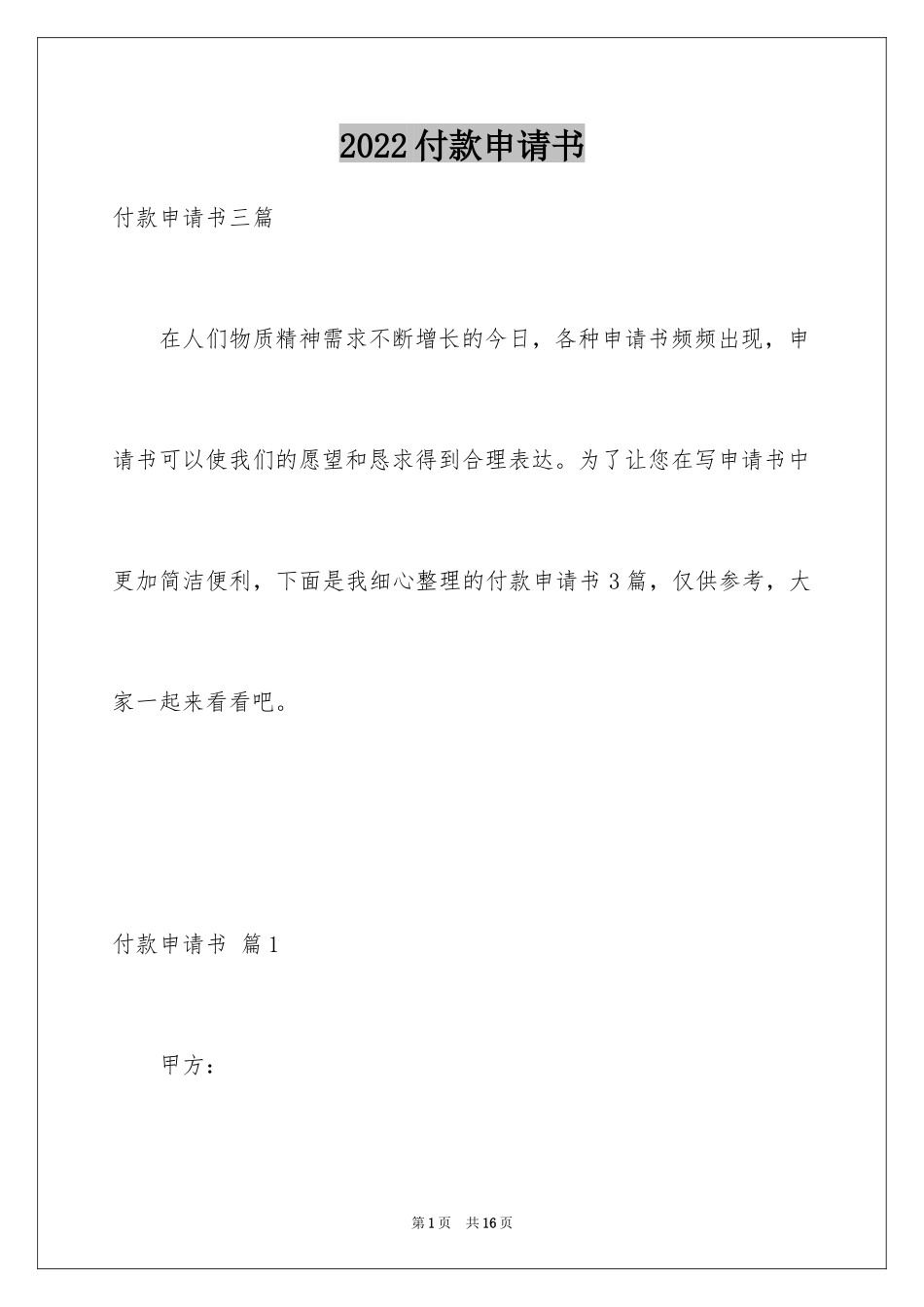 2022付款申请书

付款申请书三篇

在人们物质精神需求不断增长的今日，各种申请书频频出现，申请书可以使我们的愿望和恳求得到合理表达。为了让您在写申请书中更加简洁便利，下面是我细心整理的付款申请书3篇，仅供参考，大家一起来看看吧。

付款申请书 篇1

甲方：

第1页 共16页